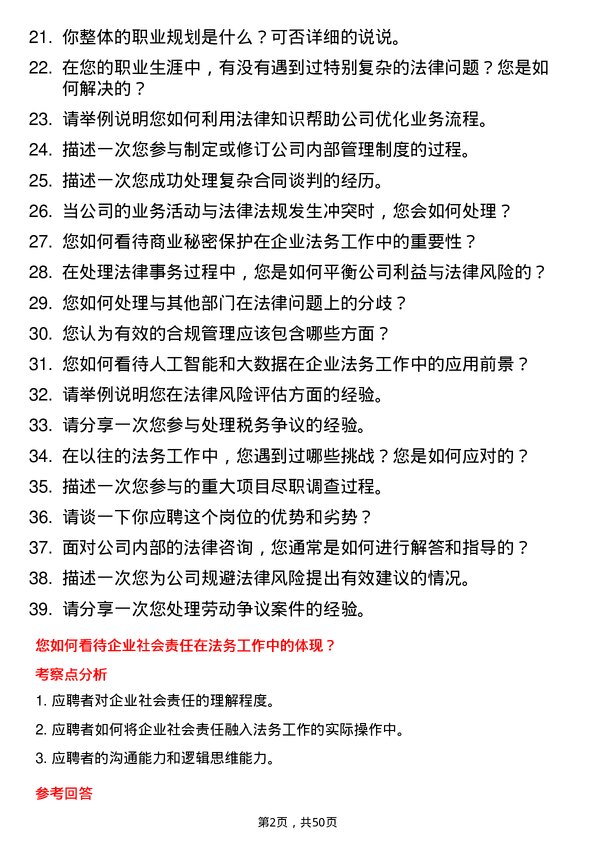 21. 你整体的职业规划是什么？可否详细的说说。

22. 在您的职业生涯中，有没有遇到过特别复杂的法律问题？您是如何解决的？

23. 请举例说明您如何利用法律知识帮助公司优化业务流程。

24. 描述一次您参与制定或修订公司内部管理制度的过程。

25. 描述一次您成功处理复杂合同谈判的经历。

26. 当公司的业务活动与法律法规发生冲突时，您会如何处理？

27. 您如何看待商业秘密保护在企业法务工作中的重要性？

28. 在处理法律事务过程中，您是如何平衡公司利益与法律风险的？

29. 您如何处理与其他部门在法律问题上的分歧？

30. 您认为有效的合规管理应该包含哪些方面？

31. 您如何看待人工智能和大数据在企业法务工作中的应用前景？

32. 请举例说明您在法律风险评估方面的经验。

33. 请分享一次您参与处理税务争议的经验。

34. 在以往的法务工作中，您遇到过哪些挑战？您是如何应对的？

35. 描述一次您参与的重大项目尽职调查过程。

36. 请谈一下你应聘这个岗位的优势和劣势？

37. 面对公司内部的法律咨询，您通常是如何进行解答和指导的？

38. 描述一次您为公司规避法律风险提出有效建议的情况。

39. 请分享一次您处理劳动争议案件的经验。

您如何看待企业社会责任在法务工作中的体现？

考察点分析

1. 应聘者对企业社会责任的理解程度。

2. 应聘者如何将企业社会责任融入法务工作的实际操作中。

3. 应聘者的沟通能力和逻辑思维能力。

参考回答

第2页，共50页